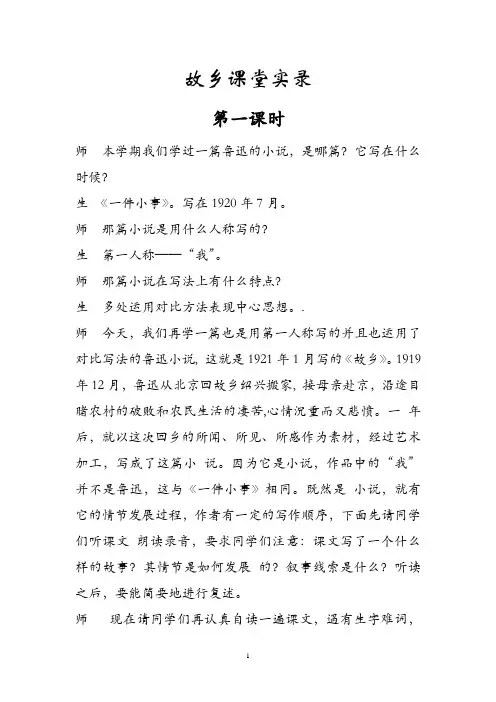 故乡课堂实录

第一课时

师　本学期我们学过一篇鲁迅的小说，是哪篇？它写在什么时候？

生　《一件小事》。写在 1920 年 7 月。

师　那篇小说是用什么人称写的？

生　第一人称——“我”。

师　那篇小说在写法上有什么特点？

生　多处运用对比方法表现中心思想。.

师　今天，我们再学一篇也是用第一人称写的并且也运用了对比写法的鲁迅小说，这就是 1921 年 1 月写的《故乡》。1919 年 12 月，鲁迅从北京回故乡绍兴搬家，接母亲赴京，沿途目睹农村的破败和农民生活的凄苦，心情沉重而又悲愤。一 年后，就以这次回乡的所闻、所见、所感作为素材，经过艺术加工，写成了这篇小 说。因为它是小说，作品中的“我”并不是鲁迅，这与《一件小事》相同。既然是 小说，就有它的情节发展过程，作者有一定的写作顺序，下面先请同学们听课文 朗读录音，要求同学们注意：课文写了一个什么样的故事？其情节是如何发展 的？叙事线索是什么？听读之后，要能简要地进行复述。

师　现在请同学们再认真自读一遍课文，遇有生字难词，

1